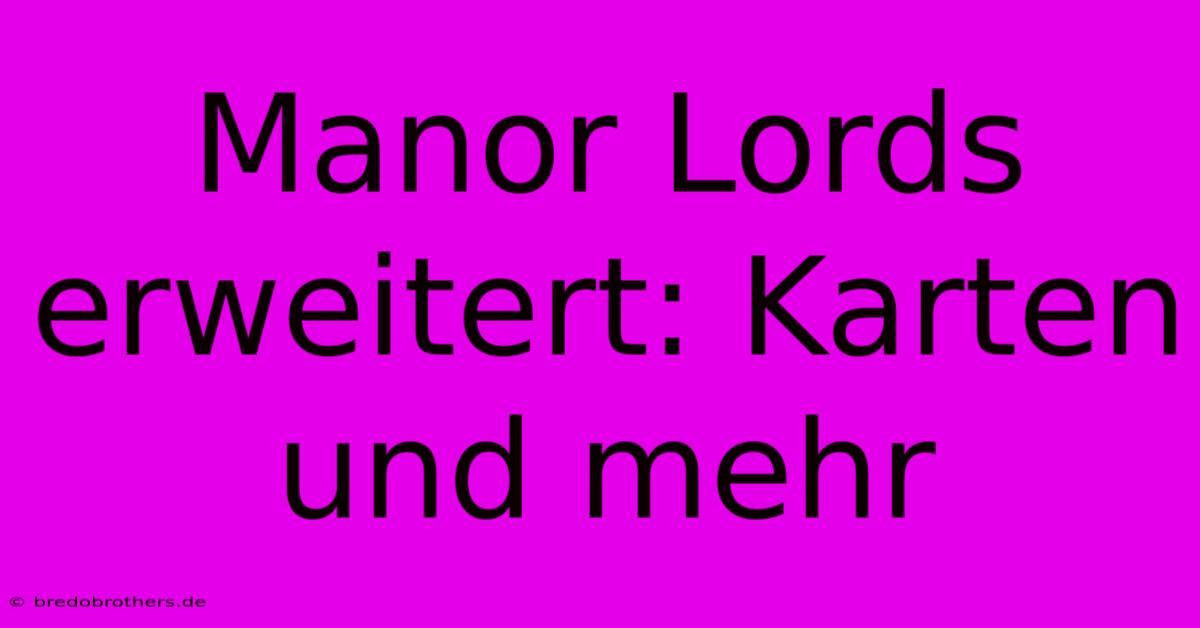 Manor Lords erweitert: Karten und mehr

© bredobrothers.de